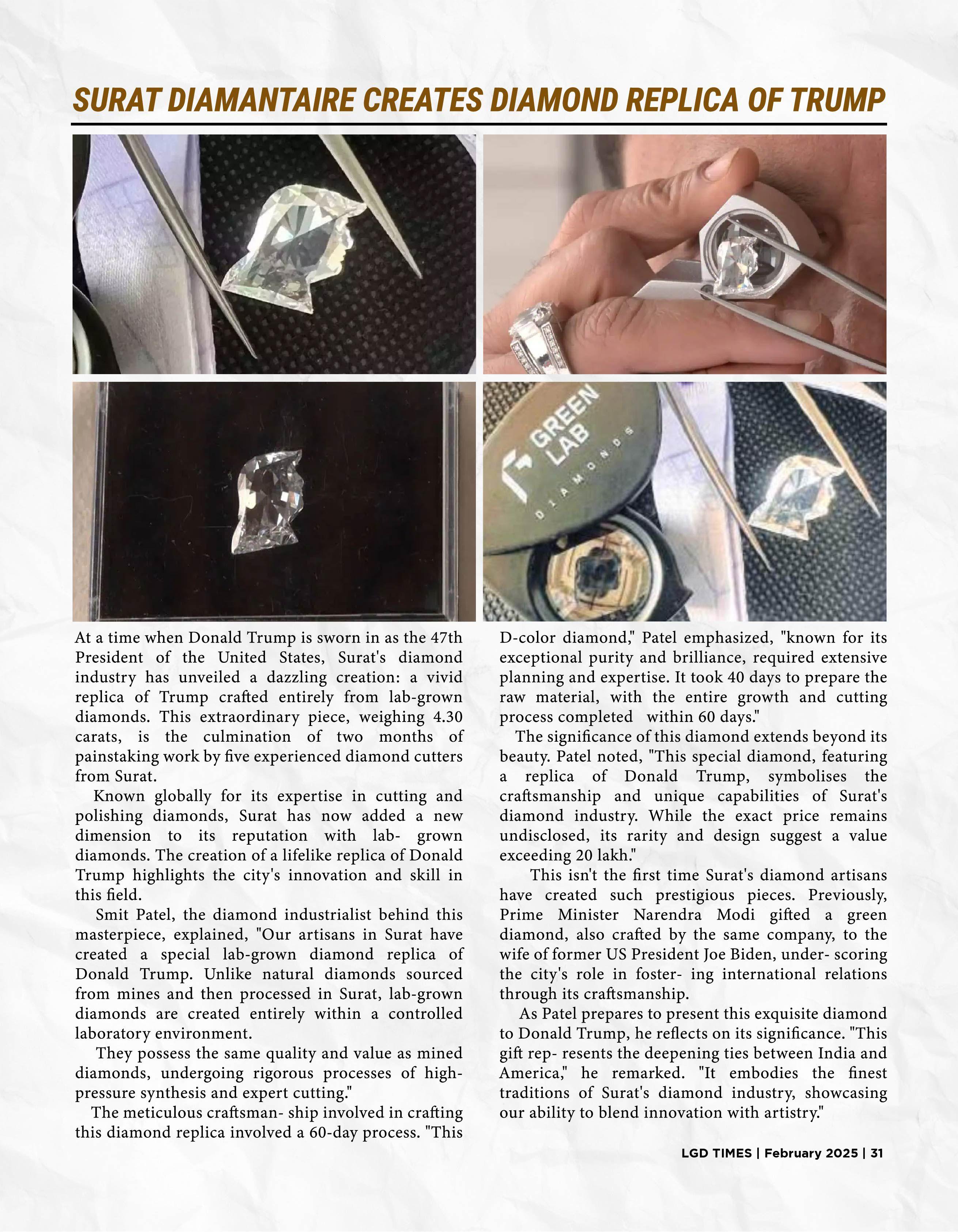 SURAT DIAMANTAIRE CREATES DIAMOND REPLICA OF TRUMP

GREEN LAB DIAMONDS

At a time when Donald Trump is sworn in as the 47th President of the United States, Surat's diamond industry has unveiled a dazzling creation: a vivid replica of Trump crafted entirely from lab-grown diamonds. This extraordinary piece, weighing 4.30 carats, is the culmination of two months of painstaking work by five experienced diamond cutters from Surat.

Known globally for its expertise in cutting and polishing diamonds, Surat has now added a new dimension to its reputation with lab- grown diamonds. The creation of a lifelike replica of Donald Trump highlights the city's innovation and skill in this field.

Smit Patel, the diamond industrialist behind this masterpiece, explained, "Our artisans in Surat have created a special lab-grown diamond replica of Donald Trump. Unlike natural diamonds sourced from mines and then processed in Surat, lab-grown diamonds are created entirely within a controlled laboratory environment.

They possess the same quality and value as mined diamonds, undergoing rigorous processes of high-pressure synthesis and expert cutting."

The meticulous craftsman- ship involved in crafting this diamond replica involved a 60-day process. "This D-color diamond," Patel emphasized, "known for its exceptional purity and brilliance, required extensive planning and expertise. It took 40 days to prepare the raw material, with the entire growth and cutting process completed within 60 days."

The significance of this diamond extends beyond its beauty. Patel noted, "This special diamond, featuring a replica of Donald Trump, symbolises the craftsmanship and unique capabilities of Surat's diamond industry. While the exact price remains undisclosed, its rarity and design suggest a value exceeding 20 lakh."

This isn't the first time Surat's diamond artisans have created such prestigious pieces. Previously, Prime Minister Narendra Modi gifted a green diamond, also crafted by the same company, to the wife of former US President Joe Biden, under- scoring the city's role in foster- ing international relations through its craftsmanship.

As Patel prepares to present this exquisite diamond to Donald Trump, he reflects on its significance. "This gift rep- resents the deepening ties between India and America," he remarked. "It embodies the finest traditions of Surat's diamond industry, showcasing our ability to blend innovation with artistry."

LGD TIMES | February 2025 | 31